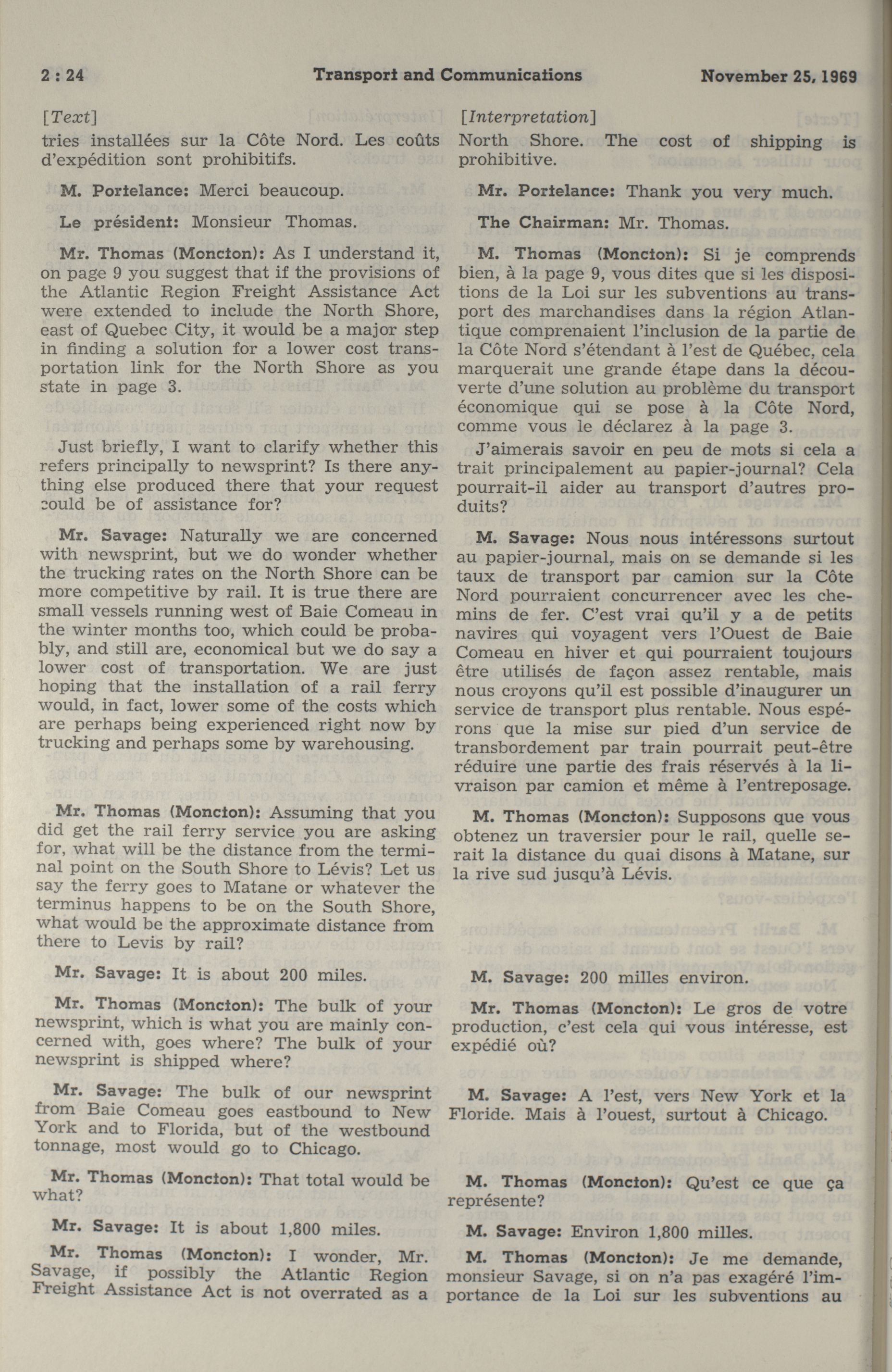 2 : 24 Transport and Communications November 25, 1969

[Text]

tries installées sur la Côte Nord. Les coûts d'expédition sont prohibitifs.

M. Portelance: Merci beaucoup.

Le président: Monsieur Thomas.

Mr. Thomas (Moncton): As I understand it, on page 9 you suggest that if the provisions of the Atlantic Region Freight Assistance Act were extended to include the North Shore, east of Quebec City, it would be a major step in finding a solution for a lower cost transportation link for the North Shore as you state in page 3.

Just briefly, I want to clarify whether this refers principally to newsprint? Is there anything else produced there that your request could be of assistance for?

Mr. Savage: Naturally we are concerned with newsprint, but we do wonder whether the trucking rates on the North Shore can be more competitive by rail. It is true there are small vessels running west of Baie Comeau in the winter months too, which could be probably, and still are, economical but we do say a lower cost of transportation. We are just hoping that the installation of a rail ferry would, in fact, lower some of the costs which are perhaps being experienced right now by trucking and perhaps some by warehousing.

Mr. Thomas (Moncton): Assuming that you did get the rail ferry service you are asking for, what will be the distance from the terminal point on the South Shore to Lévis? Let us say the ferry goes to Matane or whatever the terminus happens to be on the South Shore, what would be the approximate distance from there to Levis by rail?

Mr. Savage: It is about 200 miles.

Mr. Thomas (Moncton): The bulk of your newsprint, which is what you are mainly concerned with, goes where? The bulk of your newsprint is shipped where?

Mr. Savage: The bulk of our newsprint from Baie Comeau goes eastbound to New York and to Florida, but of the westbound tonnage, most would go to Chicago.

Mr. Thomas (Moncton): That total would be what?

Mr. Savage: It is about 1,800 miles.

Mr. Thomas (Moncton): I wonder, Mr. Savage, if possibly the Atlantic Region Freight Assistance Act is not overrated as a

[Interpretation]

North Shore. The cost of shipping is prohibitive.

Mr. Portelance: Thank you very much.

The Chairman: Mr. Thomas.

M. Thomas (Moncton): Si je comprends bien, à la page 9, vous dites que si les dispositions de la Loi sur les subventions au transport des marchandises dans la région Atlantique comprenaient l'inclusion de la partie de la Côte Nord s'étendant à l'est de Québec, cela marquerait une grande étape dans la découverte d'une solution au problème du transport économique qui se pose à la Côte Nord, comme vous le déclarez à la page 3.

J'aimerais savoir en peu de mots si cela a trait principalement au papier-journal? Cela pourrait-il aider au transport d'autres produits?

M. Savage: Nous nous intéressons surtout au papier-journal, mais on se demande si les taux de transport par camion sur la Côte Nord pourraient concurrencer avec les chemins de fer. C'est vrai qu'il y a de petits navires qui voyagent vers l'Ouest de Baie Comeau en hiver et qui pourraient toujours être utilisés de façon assez rentable, mais nous croyons qu'il est possible d'inaugurer un service de transport plus rentable. Nous espérons que la mise sur pied d'un service de transbordement par train pourrait peut-être réduire une partie des frais réservés à la livraison par camion et même à l'entreposage.

M. Thomas (Moncton): Supposons que vous obtenez un traversier pour le rail, quelle serait la distance du quai disons à Matane, sur la rive sud jusqu'à Lévis.

M. Savage: 200 milles environ.

Mr. Thomas (Moncton): Le gros de votre production, c'est cela qui vous intéresse, est expédié où?

M. Savage: A l'est, vers New York et la Floride. Mais à l'ouest, surtout à Chicago.

M. Thomas (Moncton): Qu'est ce que ça représente?

M. Savage: Environ 1,800 milles.

M. Thomas (Moncton): Je me demande, monsieur Savage, si on n'a pas exagéré l'importance de la Loi sur les subventions au